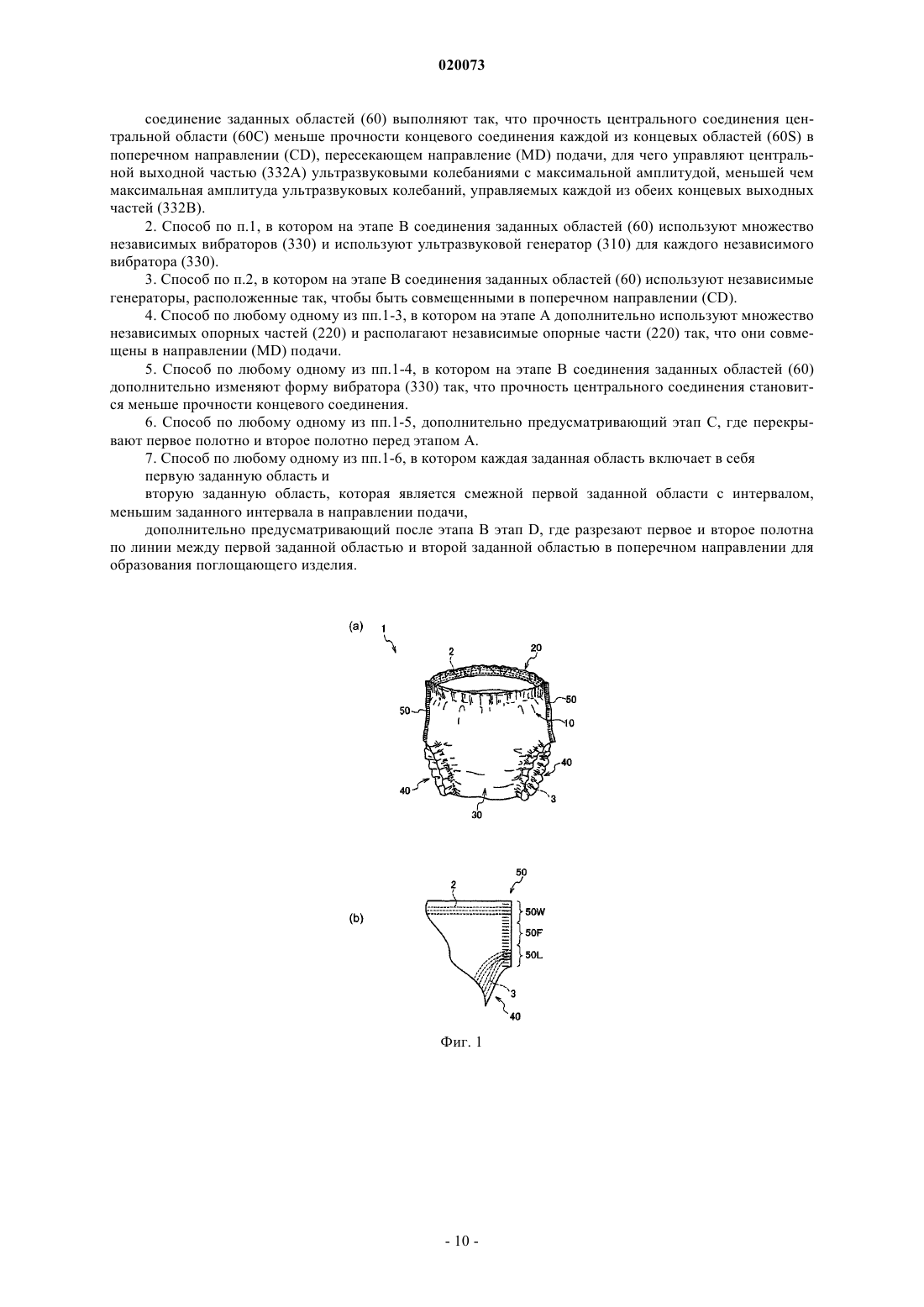 020073

соединение заданных областей (60) выполняют так, что прочность центрального соединения центральной области (60C) меньше прочности концевого соединения каждой из концевых областей (60S) в поперечном направлении (CD), пересекающем направление (MD) подачи, для чего управляют центральной выходной частью (332A) ультразвуковыми колебаниями с максимальной амплитудой, меньшей чем максимальная амплитуда ультразвуковых колебаний, управляемых каждой из обеих концевых выходных частей (332B).

2. Способ по п.1, в котором на этапе B соединения заданных областей (60) используют множество независимых вибраторов (330) и используют ультразвуковой генератор (310) для каждого независимого вибратора (330).

3. Способ по п.2, в котором на этапе B соединения заданных областей (60) используют независимые генераторы, расположенные так, чтобы быть совмещенными в поперечном направлении (CD).

4. Способ по любому одному из пп.1-3, в котором на этапе A дополнительно используют множество независимых опорных частей (220) и располагают независимые опорные части (220) так, что они совмещены в направлении (MD) подачи.

5. Способ по любому одному из пп.1-4, в котором на этапе B соединения заданных областей (60) дополнительно изменяют форму вибратора (330) так, что прочность центрального соединения становится меньше прочности концевого соединения.

6. Способ по любому одному из пп.1-5, дополнительно предусматривающий этап C, где перекрывают первое полотно и второе полотно перед этапом A.

7. Способ по любому одному из пп.1-6, в котором каждая заданная область включает в себя

первую заданную область и

вторую заданную область, которая является смежной первой заданной области с интервалом, меньшим заданного интервала в направлении подачи,

дополнительно предусматривающий после этапа B этап D, где разрезают первое и второе полотна по линии между первой заданной областью и второй заданной областью в поперечном направлении для образования поглощающего изделия.

(a) 1 2 20 50 50 10 40 40 3 30

(b) 2 50 50W 50F 50L 3 40

Фиг. 1

- 10 -